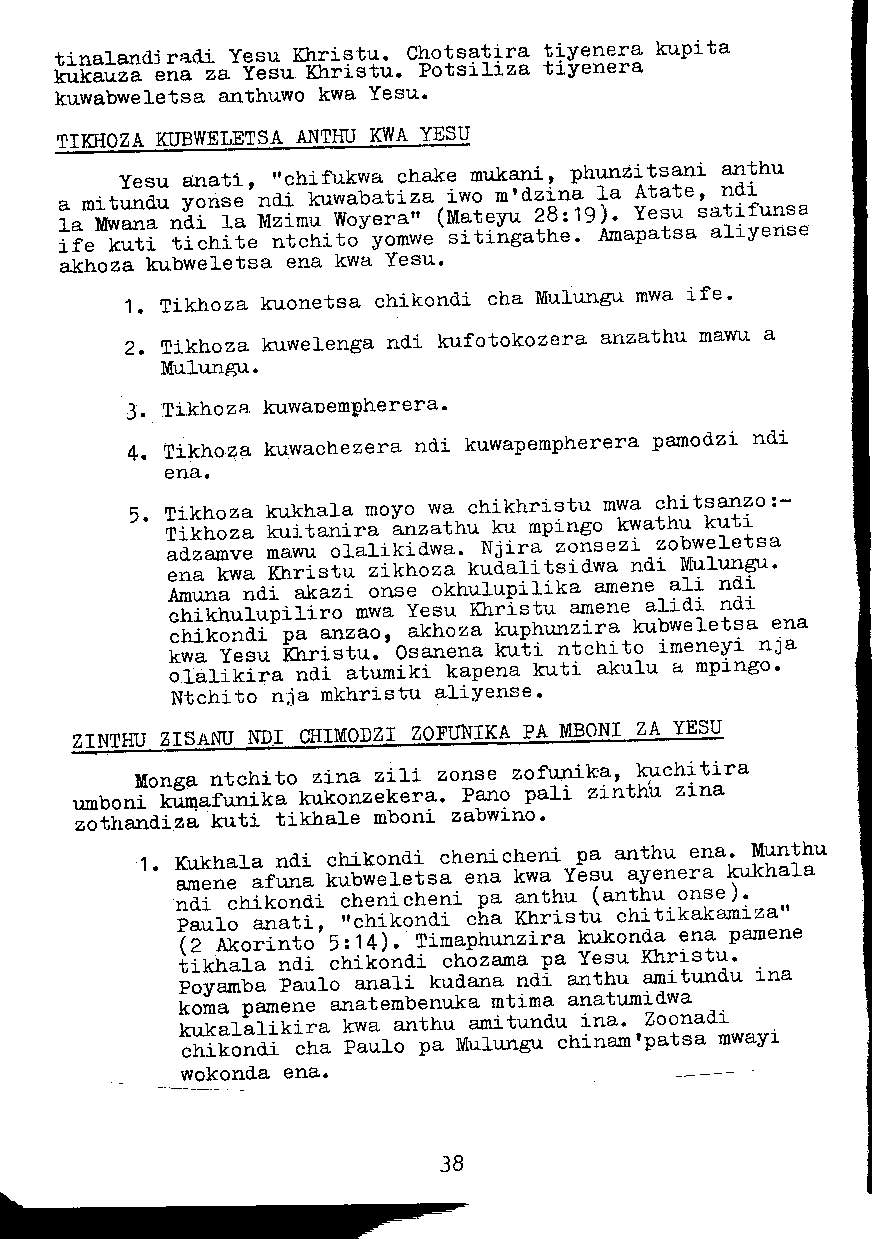 tinalandiradi Yesu Khristu. Chotsatira tiyenera kupita kukauza ena za Yesu Khristu. Potsiliza tiyenera kuwabweletsa anthuwo kwa Yesu.

TIKHOZA KUBWELETSA ANTHU KWA YESU

Yesu anati, "chifukwa chake mukani, phunzitsani anthu a mitundu yonse ndi kuwabatiza iwo m'dzina la Atate, ndi la Mwana ndi la Mzimu Woyera" (Mateyu 28:19). Yesu satifunsa ife kuti tichite ntchito yomwe sitingathe. Amapatsa aliyense akhoza kubweletsa ena kwa Yesu.

1. Tikhoza kuonetsa chikondi cha Mulungu mwa ife.

2. Tikhoza kuwelenga ndi kufotokozera anzathu mawu a Mulungu.

3. Tikhoza kuwapempherera.

4. Tikhoza kuwachezera ndi kuwapempherera pamodzi ndi ena.

5. Tikhoza kukhala moyo wa chikhristu mwa chitsanzo:- Tikhoza kuitanira anzathu ku mpingo kwathu kuti adzamve mawu olalikidwa. Njira zonsezi zobweletsa ena kwa Khristu zikhoza kudalitsidwa ndi Mulungu. Amuna ndi akazi onse okhulupilika amene ali ndi chikhulupiliro mwa Yesu Khristu amene alidi ndi chikondi pa anzao, akhoza kuphunzira kubweletsa ena kwa Yesu Khristu. Osanena kuti ntchito imeneyi nja olalikira ndi atumiki kapena kuti akulu a mpingo. Ntchito nja mkhristu aliyense.

ZINTHU ZISANU NDI CHIMODZI ZOFUNIKA PA MBONI ZA YESU

Monga ntchito zina zili zonse zofunika, kuchitira umboni kumafunika kukonzekera. Pano pali zinthu zina zothandiza kuti tikhale mboni zabwino.

1. Kukhala ndi chikondi chenicheni pa anthu ena. Munthu amene afuna kubweletsa ena kwa Yesu ayenera kukhala ndi chikondi chenicheni pa anthu (anthu onse). Paulo anati, "chikondi cha Khristu chitikakamiza" (2 Akorinto 5:14). Timaphunzira kukonda ena pamene tikhala ndi chikondi chozama pa Yesu Khristu. Poyamba Paulo anali kudana ndi anthu amitundu ina koma pamene anatembenuka mtima anatumidwa kukalalikira kwa anthu amitundu ina. Zoonadi chikondi cha Paulo pa Mulungu chinam'patsa mwayi wokonda ena.

38